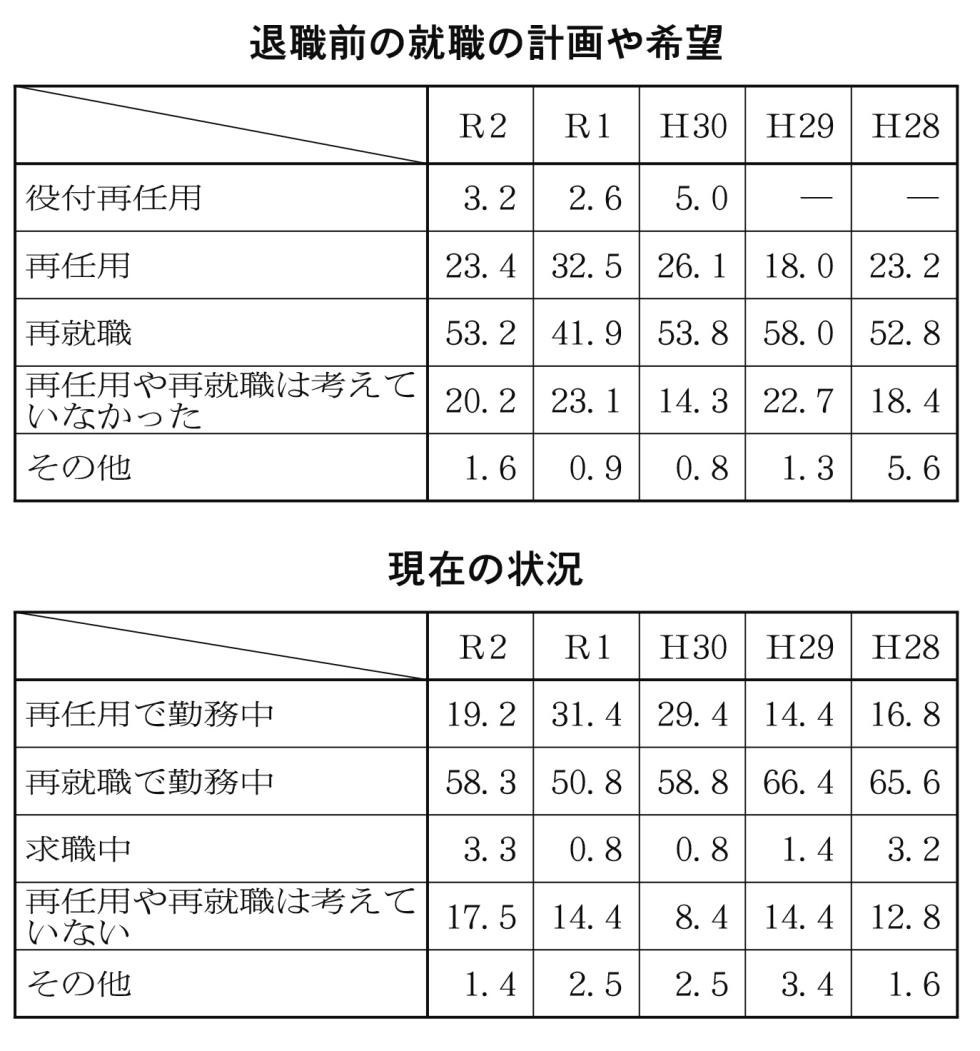 退職前の就職の計画や希望

| | R2 | R1 | H30 | H29 | H28 |
|---|---|---|---|---|---|
| 役付再任用 | 3.2 | 2.6 | 5.0 | — | — |
| 再任用 | 23.4 | 32.5 | 26.1 | 18.0 | 23.2 |
| 再就職 | 53.2 | 41.9 | 53.8 | 58.0 | 52.8 |
| 再任用や再就職は考えていなかった | 20.2 | 23.1 | 14.3 | 22.7 | 18.4 |
| その他 | 1.6 | 0.9 | 0.8 | 1.3 | 5.6 |

現在の状況

| | R2 | R1 | H30 | H29 | H28 |
|---|---|---|---|---|---|
| 再任用で勤務中 | 19.2 | 31.4 | 29.4 | 14.4 | 16.8 |
| 再就職で勤務中 | 58.3 | 50.8 | 58.8 | 66.4 | 65.6 |
| 求職中 | 3.3 | 0.8 | 0.8 | 1.4 | 3.2 |
| 再任用や再就職は考えていない | 17.5 | 14.4 | 8.4 | 14.4 | 12.8 |
| その他 | 1.4 | 2.5 | 2.5 | 3.4 | 1.6 |